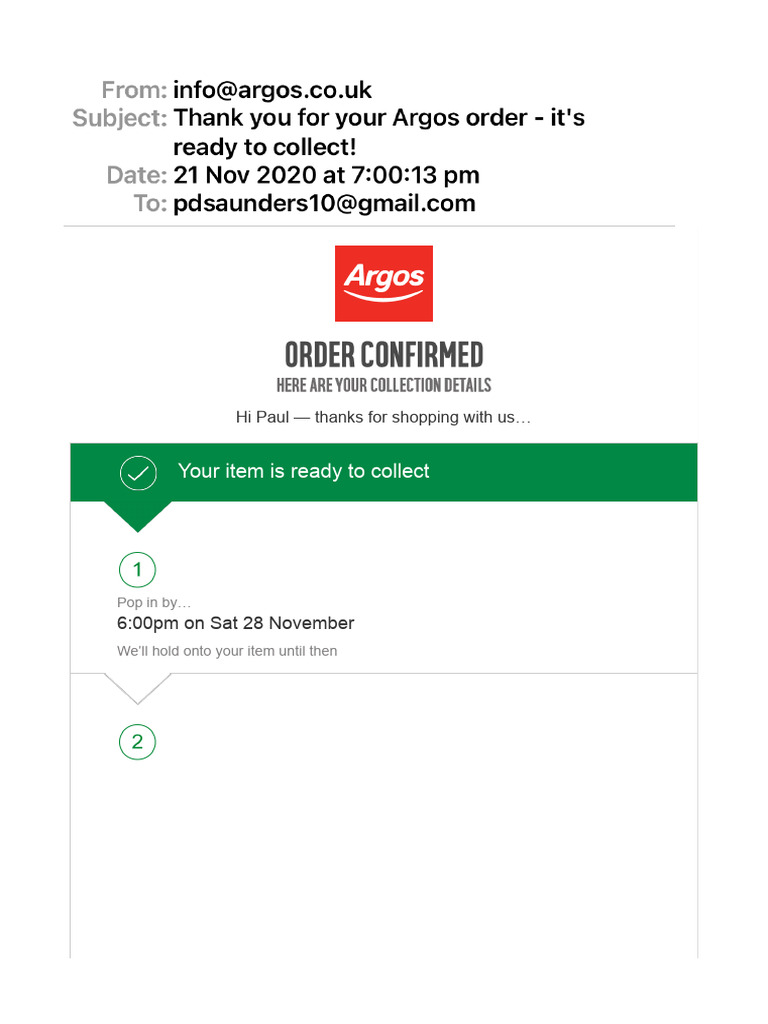 From: info@argos.co.uk
Subject: Thank you for your Argos order - it's ready to collect!
Date: 21 Nov 2020 at 7:00:13 pm
To: pdsaunders10@gmail.com

Argos

ORDER CONFIRMED
HERE ARE YOUR COLLECTION DETAILS

Hi Paul — thanks for shopping with us…

Your item is ready to collect

1

Pop in by…
6:00pm on Sat 28 November
We'll hold onto your item until then

2